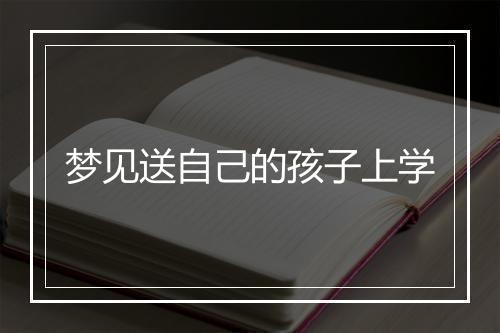 梦见送自己的孩子上学